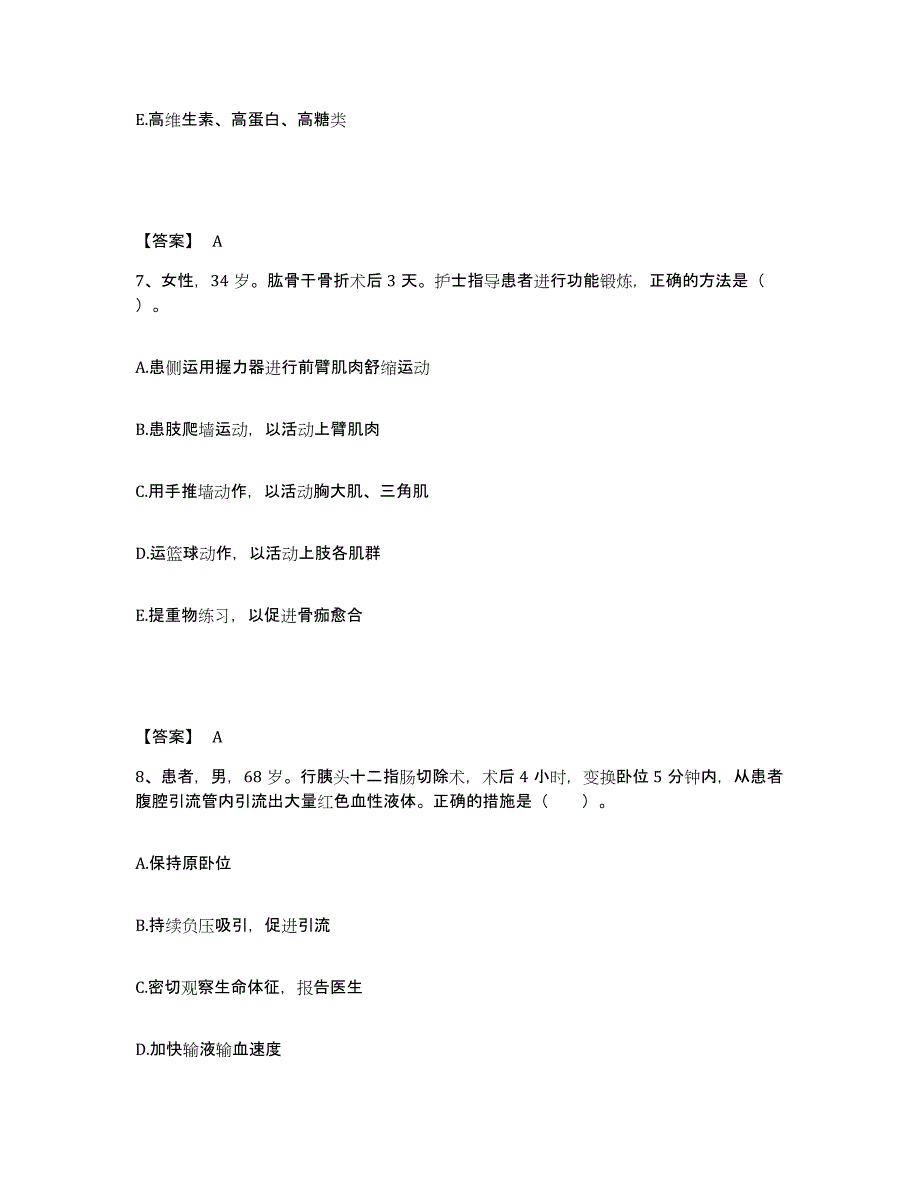 E.高维生素、高蛋白、高糖类

【答案】 A

7、女性，34 岁。肱骨干骨折术后 3 天。护士指导患者进行功能锻炼，正确的方法是（ ）。

A.患侧运用握力器进行前臂肌肉舒缩运动

B.患肢爬墙运动，以活动上臂肌肉

C.用手推墙动作，以活动胸大肌、三角肌

D.运篮球动作，以活动上肢各肌群

E.提重物练习，以促进骨痂愈合

【答案】 A

8、患者，男，68 岁。行胰头十二指肠切除术，术后 4 小时，变换卧位 5 分钟内，从患者腹腔引流管内引流出大量红色血性液体。正确的措施是（ ）。

A.保持原卧位

B.持续负压吸引，促进引流

C.密切观察生命体征，报告医生

D.加快输液输血速度